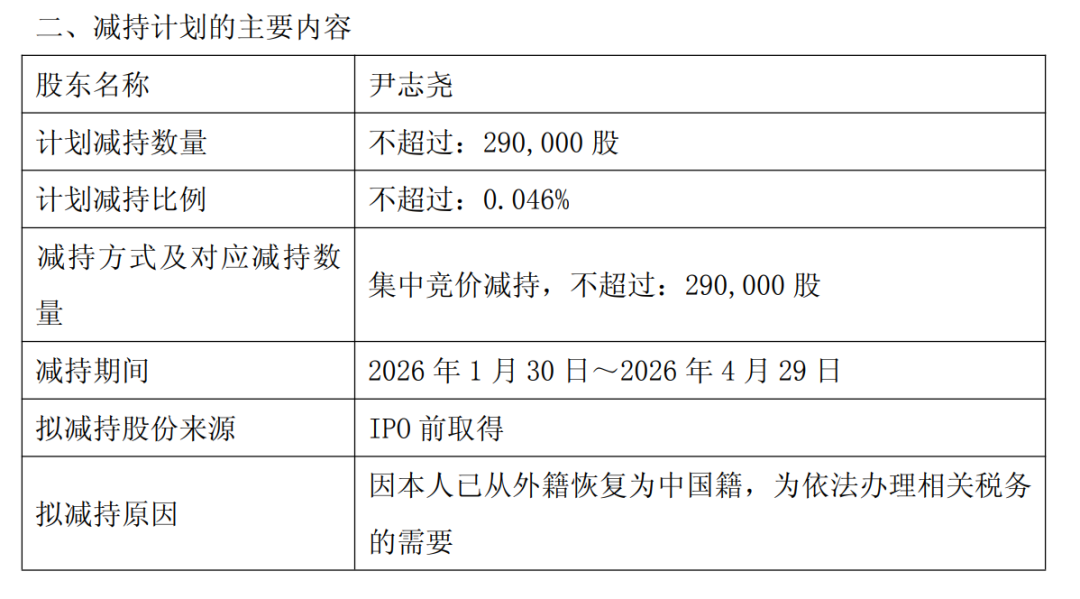 二、减持计划的主要内容

| 股东名称 | 尹志尧 |
|---|---|
| 计划减持数量 | 不超过：290,000 股 |
| 计划减持比例 | 不超过：0.046% |
| 减持方式及对应减持数量 | 集中竞价减持，不超过：290,000 股 |
| 减持期间 | 2026 年 1 月 30 日～2026 年 4 月 29 日 |
| 拟减持股份来源 | IPO 前取得 |
| 拟减持原因 | 因本人已从外籍恢复为中国籍，为依法办理相关税务的需要 |